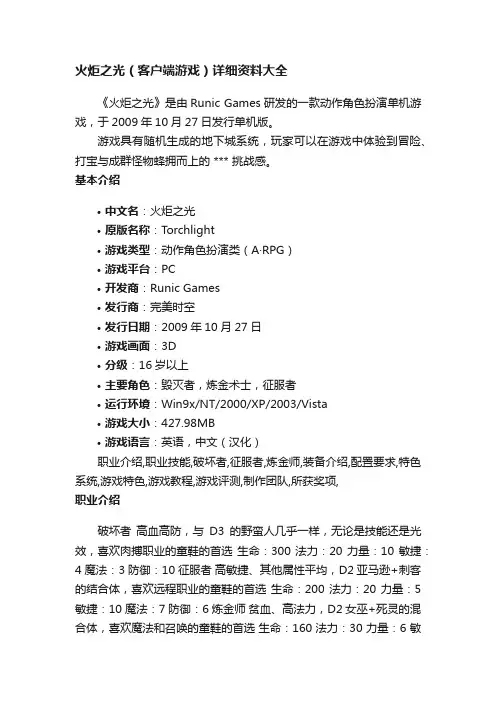 火炬之光（客户端游戏）详细资料大全

《火炬之光》是由 Runic Games 研发的一款动作角色扮演单机游戏，于 2009 年 10 月 27 日发行单机版。

游戏具有随机生成的地下城系统，玩家可以在游戏中体验到冒险、打宝与成群怪物蜂拥而上的 *** 挑战感。

基本介绍

• 中文名：火炬之光
• 原版名称：Torchlight
• 游戏类型：动作角色扮演类（A·RPG）
• 游戏平台：PC
• 开发商：Runic Games
• 发行商：完美时空
• 发行日期：2009 年 10 月 27 日
• 游戏画面：3D
• 分级：16 岁以上
• 主要角色：毁灭者，炼金术士，征服者
• 运行环境：Win9x/NT/2000/XP/2003/Vista
• 游戏大小：427.98MB
• 游戏语言：英语，中文（汉化）

职业介绍,职业技能,破坏者,征服者,炼金师,装备介绍,配置要求,特色系统,游戏特色,游戏教程,游戏评测,制作团队,所获奖项,

职业介绍

破坏者 高血高防，与 D3 的野蛮人几乎一样，无论是技能还是光效，喜欢肉搏职业的童鞋的首选 生命：300 法力：20 力量：10 敏捷：4 魔法：3 防御：10 征服者 高敏捷、其他属性平均，D2 亚马逊+刺客的结合体，喜欢远程职业的童鞋的首选 生命：200 法力：20 力量：5 敏捷：10 魔法：7 防御：6 炼金师 贫血、高法力，D2 女巫+死灵的混合体，喜欢魔法和召唤的童鞋的首选 生命：160 法力：30 力量：6 敏